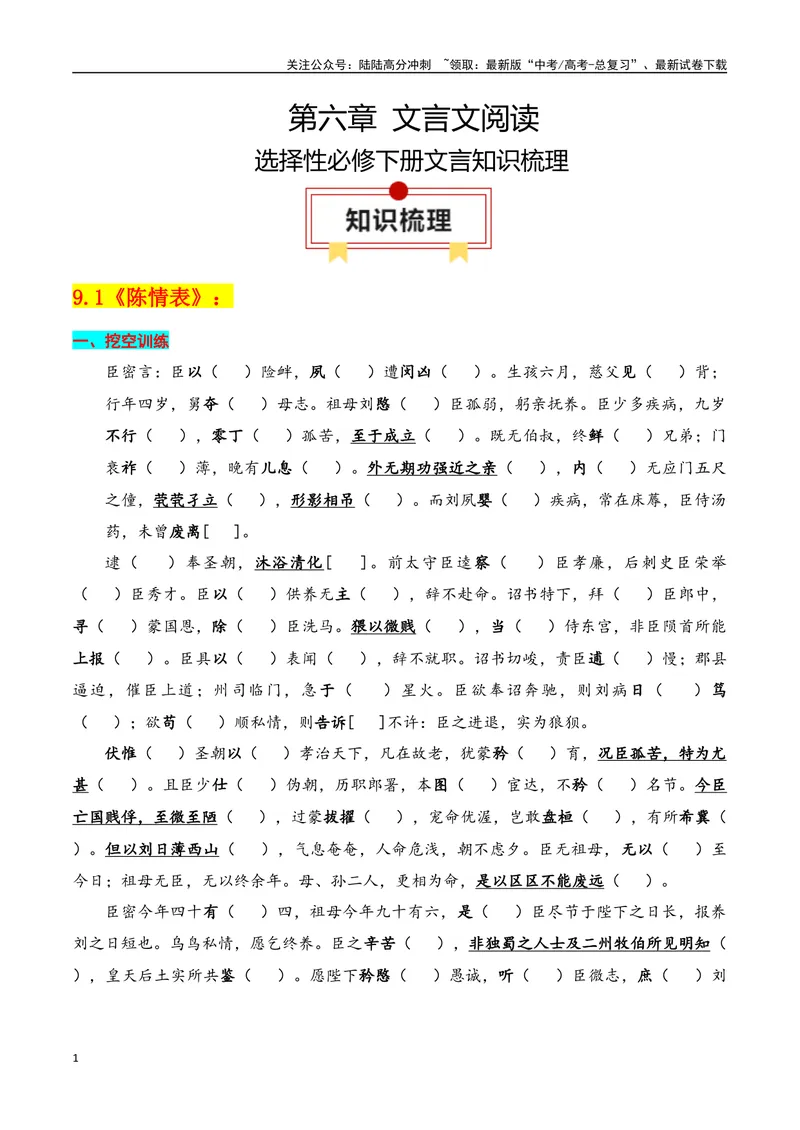 关注公众号：陆陆高分冲刺 ~领取：最新版“中考/高考-总复习”、最新试卷下载

第六章 文言文阅读

选择性必修下册文言知识梳理

知识梳理

9.1《陈情表》：

一、挖空训练

臣密言：臣以（ ）险衅，夙（ ）遭闵凶（ ）。生孩六月，慈父见（ ）背；行年四岁，舅夺（ ）母志。祖母刘愍（ ）臣孤弱，躬亲抚养。臣少多疾病，九岁不行（ ），零丁（ ）孤苦，至于成立（ ）。既无伯叔，终鲜（ ）兄弟；门衰祚（ ）薄，晚有儿息（ ）。外无期功强近之亲（ ），内（ ）无应门五尺之僮，茕茕孑立（ ），形影相吊（ ）。而刘夙婴（ ）疾病，常在床蓐，臣侍汤药，未曾废离[ ]。

逮（ ）奉圣朝，沐浴清化[ ]。前太守臣逵察（ ）臣孝廉，后刺史臣荣举（ ）臣秀才。臣以（ ）供养无主（ ），辞不赴命。诏书特下，拜（ ）臣郎中，寻（ ）蒙国恩，除（ ）臣洗马。猥以微贱（ ），当（ ）侍东宫，非臣陨首所能上报（ ）。臣具以（ ）表闻（ ），辞不就职。诏书切峻，责臣逋（ ）慢；郡县逼迫，催臣上道；州司临门，急于（ ）星火。臣欲奉诏奔驰，则刘病日（ ）笃（ ）；欲苟（ ）顺私情，则告诉[ ]不许：臣之进退，实为狼狈。

伏惟（ ）圣朝以（ ）孝治天下，凡在故老，犹蒙矜（ ）育，况臣孤苦，特为尤甚（ ）。且臣少仕（ ）伪朝，历职郎署，本图（ ）宦达，不矜（ ）名节。今臣亡国贱俘，至微至陋（ ），过蒙拔擢（ ），宠命优渥，岂敢盘桓（ ），有所希冀（ ）。但以刘日薄西山（ ），气息奄奄，人命危浅，朝不虑夕。臣无祖母，无以（ ）至今日；祖母无臣，无以终余年。母、孙二人，更相为命，是以区区不能废远（ ）。

臣密今年四十有（ ）四，祖母今年九十有六，是（ ）臣尽节于陛下之日长，报养刘之日短也。乌鸟私情，愿乞终养。臣之辛苦（ ），非独蜀之人士及二州牧伯所见明知（ ），皇天后土实所共鉴（ ）。愿陛下矜愍（ ）愚诚，听（ ）臣微志，庶（ ）刘

1